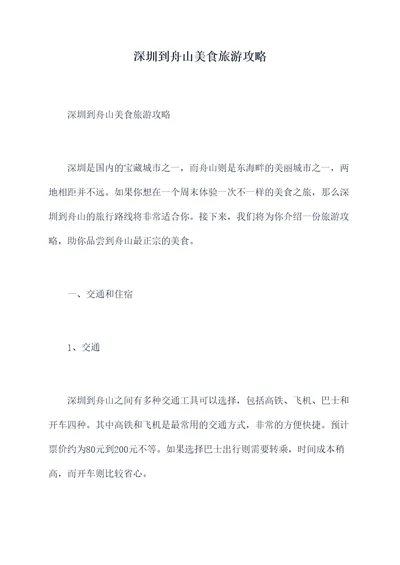 深圳到舟山美食旅游攻略

深圳到舟山美食旅游攻略

深圳是国内的宝藏城市之一，而舟山则是东海畔的美丽城市之一，两地相距并不远。如果你想在一个周末体验一次不一样的美食之旅，那么深圳到舟山的旅行路线将非常适合你。接下来，我们将为你介绍一份旅游攻略，助你品尝到舟山最正宗的美食。

一、交通和住宿

1、交通

深圳到舟山之间有多种交通工具可以选择，包括高铁、飞机、巴士和开车四种。其中高铁和飞机是最常用的交通方式，非常的方便快捷。预计票价约为80元到200元不等。如果选择巴士出行则需要转乘，时间成本稍高，而开车则比较省心。